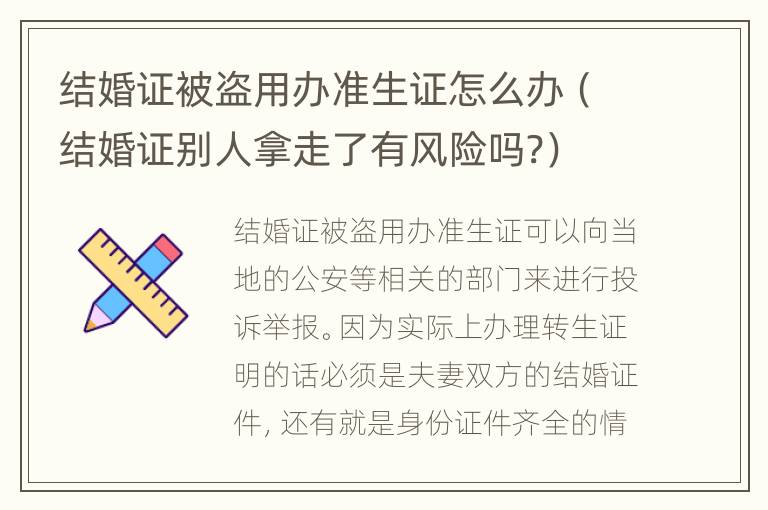 结婚证被盗用办准生证怎么办（结婚证别人拿走了有风险吗?）

结婚证被盗用办准生证可以向当地的公安等相关的部门来进行投诉举报。因为实际上办理转生证明的话必须是夫妻双方的结婚证件，还有就是身份证件齐全的情